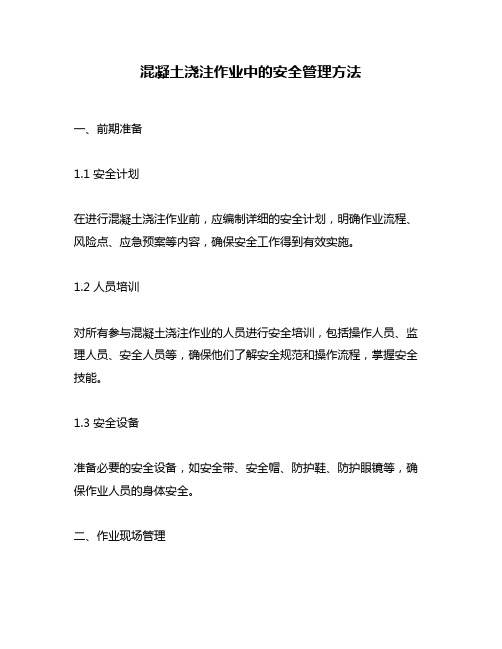 混凝土浇注作业中的安全管理方法

一、前期准备

1.1 安全计划

在进行混凝土浇注作业前，应编制详细的安全计划，明确作业流程、风险点、应急预案等内容，确保安全工作得到有效实施。

1.2 人员培训

对所有参与混凝土浇注作业的人员进行安全培训，包括操作人员、监理人员、安全人员等，确保他们了解安全规范和操作流程，掌握安全技能。

1.3 安全设备

准备必要的安全设备，如安全带、安全帽、防护鞋、防护眼镜等，确保作业人员的身体安全。

二、作业现场管理